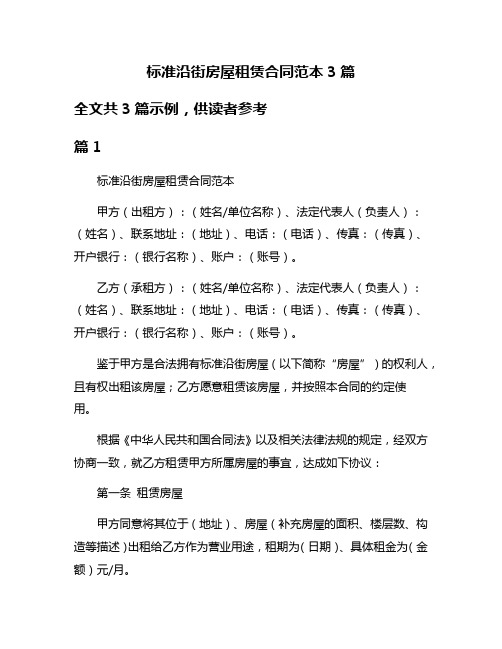 标准沿街房屋租赁合同范本 3 篇

全文共 3 篇示例，供读者参考

篇 1

标准沿街房屋租赁合同范本

甲方（出租方）：（姓名/单位名称）、法定代表人（负责人）：（姓名）、联系地址：（地址）、电话：（电话）、传真：（传真）、开户银行：（银行名称）、账户：（账号）。

乙方（承租方）：（姓名/单位名称）、法定代表人（负责人）：（姓名）、联系地址：（地址）、电话：（电话）、传真：（传真）、开户银行：（银行名称）、账户：（账号）。

鉴于甲方是合法拥有标准沿街房屋（以下简称“房屋”）的权利人，且有权出租该房屋；乙方愿意租赁该房屋，并按照本合同的约定使用。

根据《中华人民共和国合同法》以及相关法律法规的规定，经双方协商一致，就乙方租赁甲方所属房屋的事宜，达成如下协议：

第一条 租赁房屋

甲方同意将其位于（地址）、房屋（补充房屋的面积、楼层数、构造等描述）出租给乙方作为营业用途，租期为（日期）、具体租金为（金额）元/月。